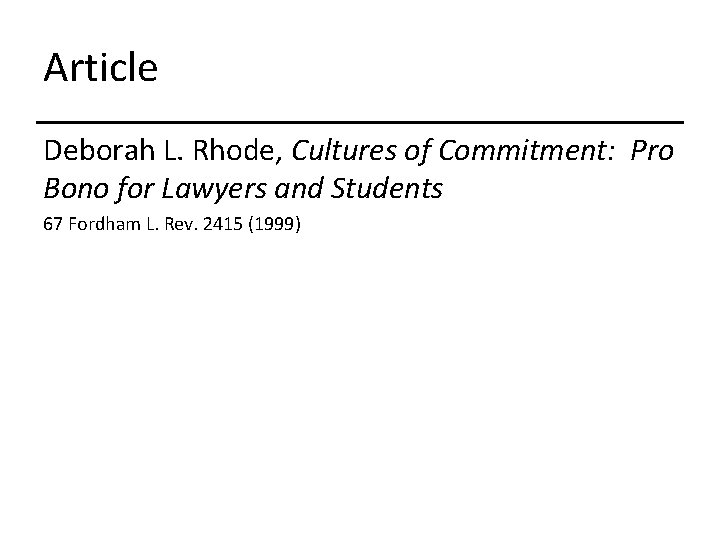 Article

Deborah L. Rhode, Cultures of Commitment: Pro Bono for Lawyers and Students

67 Fordham L. Rev. 2415 (1999)